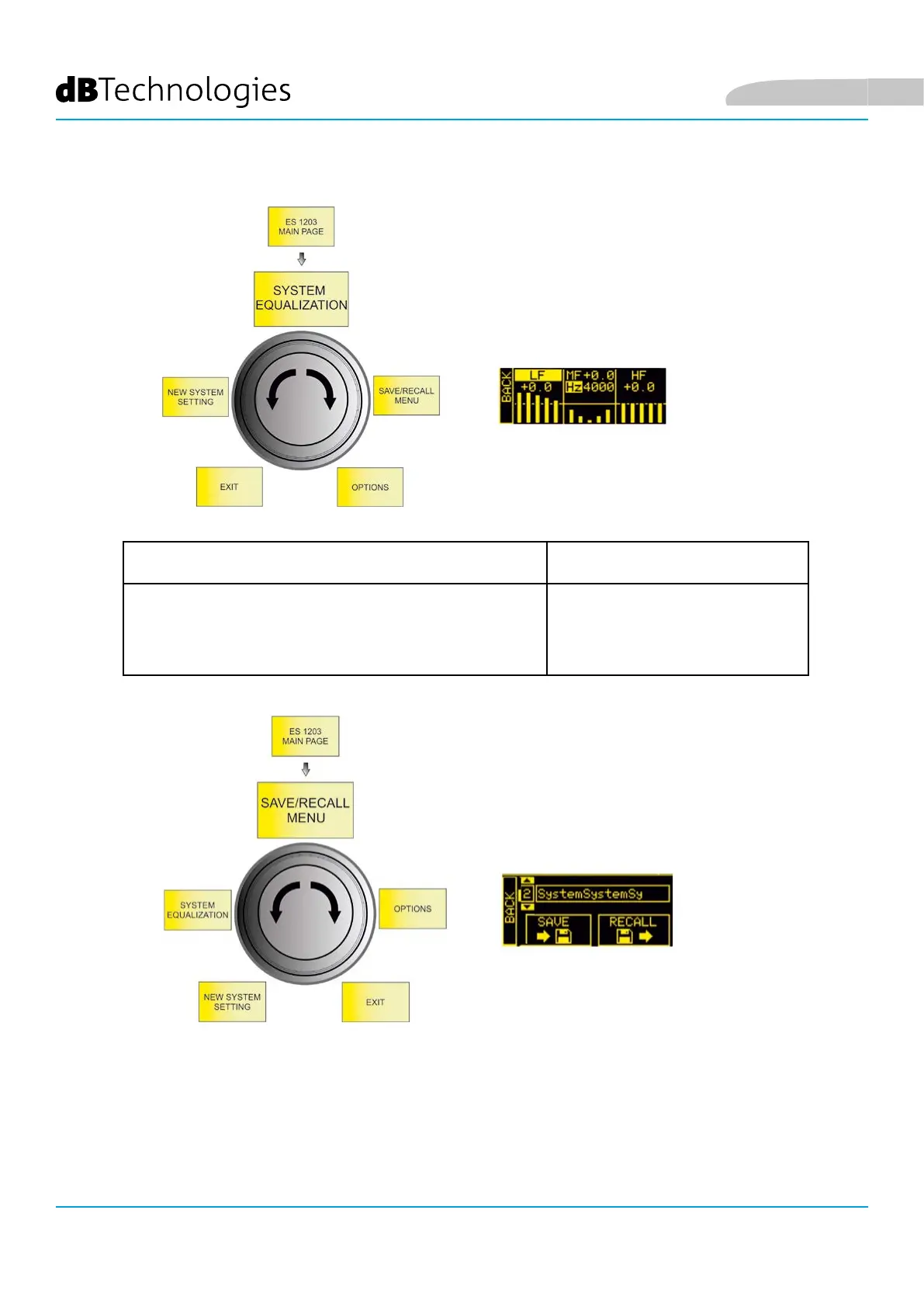 dBTechnologies

ES 1203
MAIN PAGE

SYSTEM
EQUALIZATION

NEW SYSTEM
SETTING

SAVE/RECALL
MENU

EXIT

OPTIONS

BACK
LF
+0.0
MF +0.0
Hz 4000
HF
+0.0

ES 1203
MAIN PAGE

SAVE/RECALL
MENU

SYSTEM
EQUALIZATION

OPTIONS

NEW SYSTEM
SETTING

EXIT

BACK
2 SystemSystemSy
SAVE
RECALL